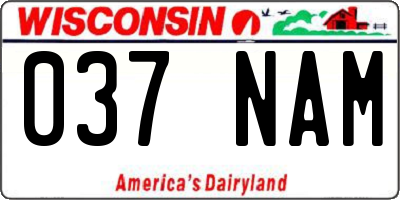 WISCONSIN

037 NAM

America's Dairyland